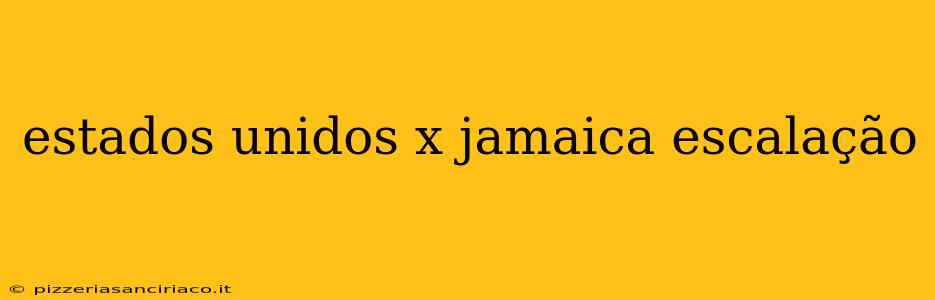 estados unidos x jamaica escalação

© pizzeriasanciriaco.it